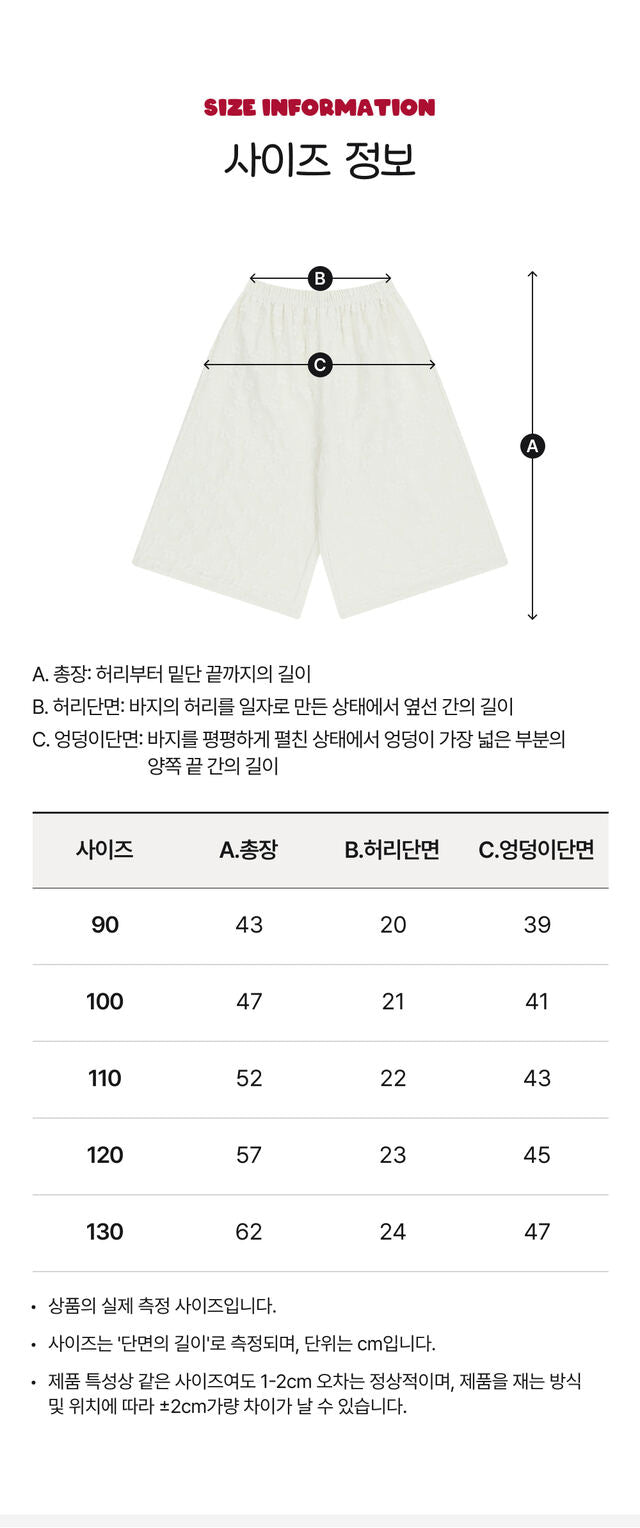 SIZE INFORMATION
사이즈 정보

B

C

A

A. 총장: 허리부터 밑단 끝까지의 길이
B. 허리단면: 바지의 허리를 일자로 만든 상태에서 옆선 간의 길이
C. 엉덩이단면: 바지를 평평하게 펼친 상태에서 엉덩이 가장 넓은 부분의 양쪽 끝 간의 길이

| 사이즈 | A.총장 | B.허리단면 | C.엉덩이단면 |
|---|---|---|---|
| 90 | 43 | 20 | 39 |
| 100 | 47 | 21 | 41 |
| 110 | 52 | 22 | 43 |
| 120 | 57 | 23 | 45 |
| 130 | 62 | 24 | 47 |

• 상품의 실제 측정 사이즈입니다.
• 사이즈는 '단면의 길이'로 측정되며, 단위는 cm입니다.
• 제품 특성상 같은 사이즈여도 1-2cm 오차는 정상적이며, 제품을 재는 방식 및 위치에 따라 ±2cm가량 차이가 날 수 있습니다.